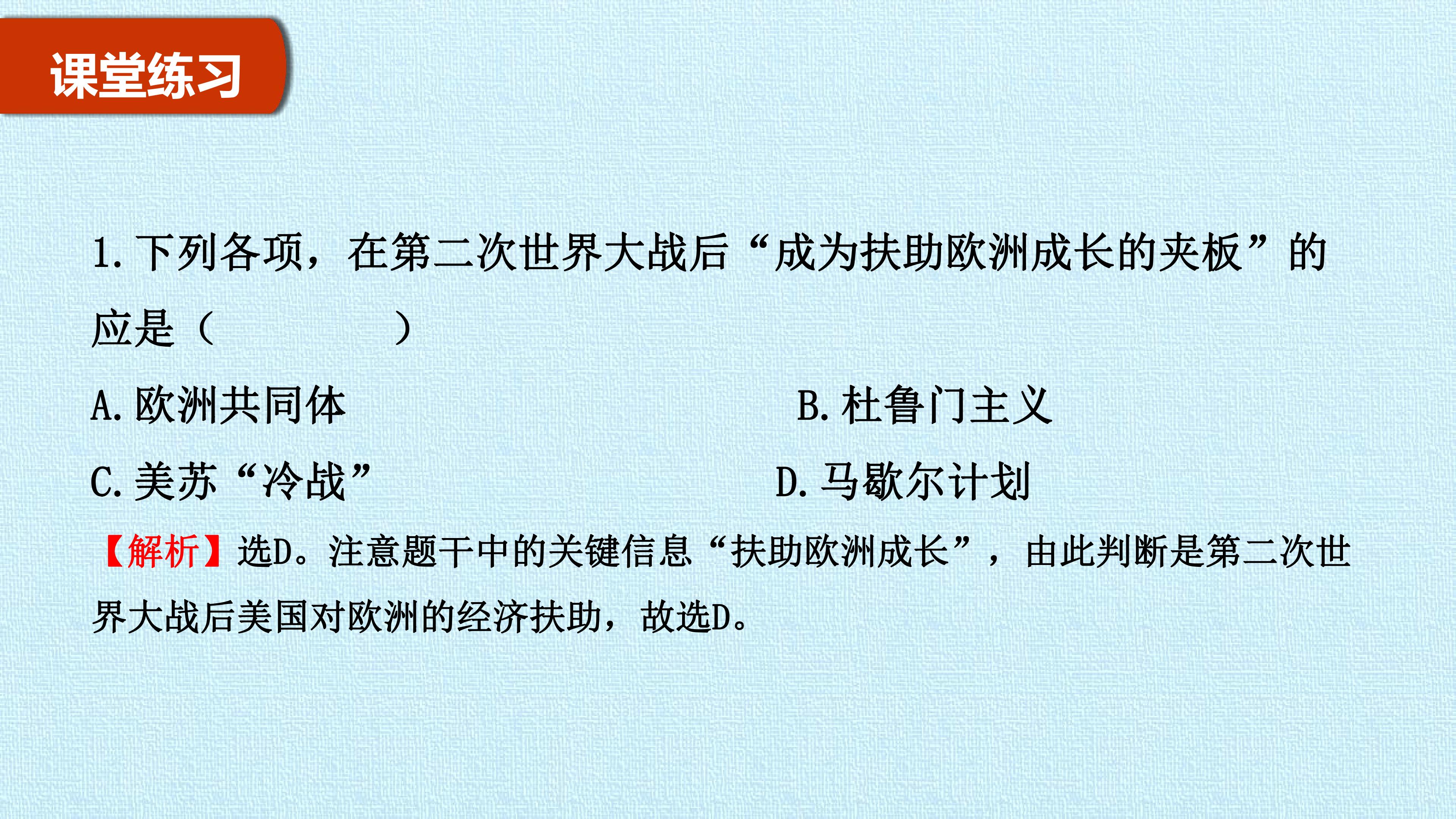 课堂练习

1.下列各项，在第二次世界大战后“成为扶助欧洲成长的夹板”的应是（　　）

A.欧洲共同体　　B.杜鲁门主义

C.美苏“冷战”　　D.马歇尔计划

【解析】选D。注意题干中的关键信息“扶助欧洲成长”，由此判断是第二次世界大战后美国对欧洲的经济扶助，故选D。